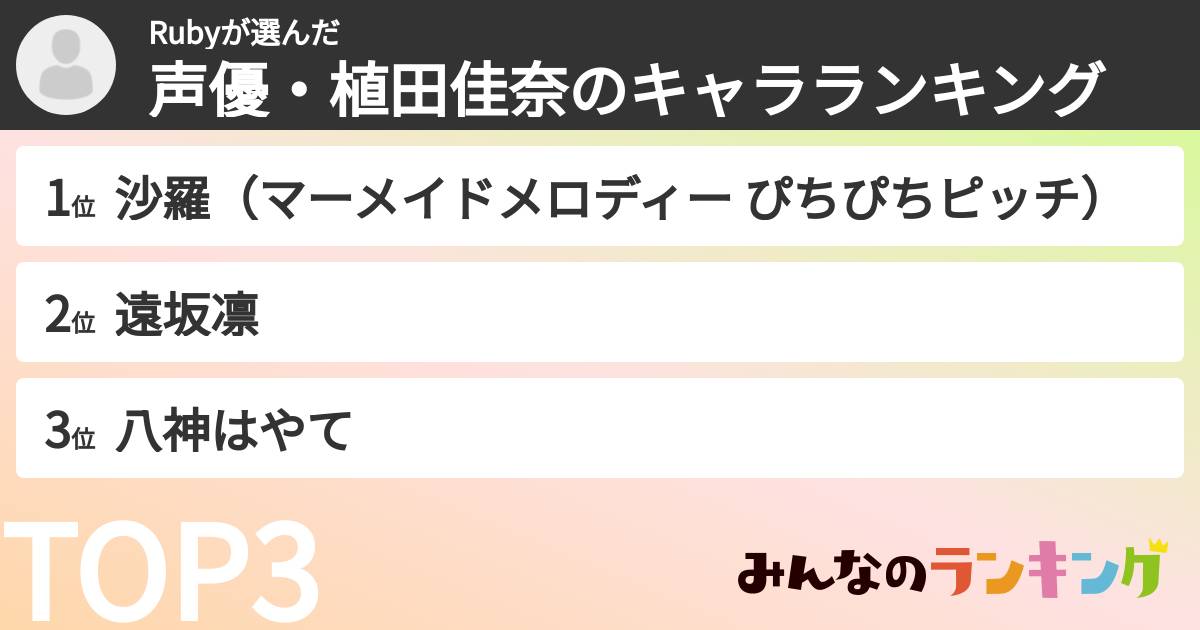 Rubyが選んだ
声優・植田佳奈のキャラランキング

1位 沙羅（マーメイドメロディー ぴちぴちピッチ）

2位 遠坂凛

3位 八神はやて

TOP3

みんなのランキング